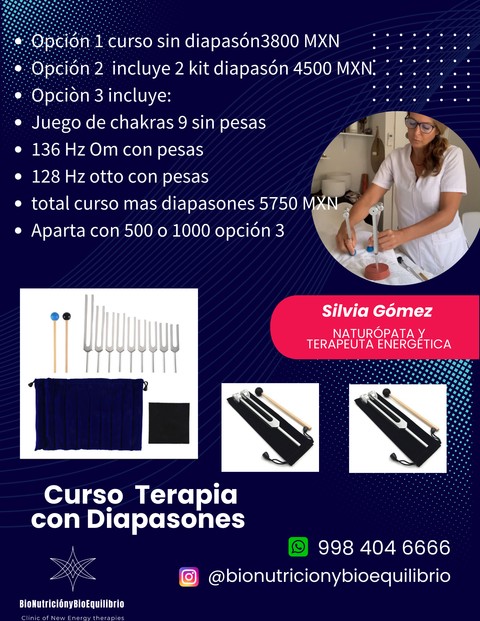 • Opción 1 curso sin diapasón3800 MXN
• Opción 2 incluye 2 kit diapasón 4500 MXN.
• Opciòn 3 incluye:
• Juego de chakras 9 sin pesas
• 136 Hz Om con pesas
• 128 Hz otto con pesas
• total curso mas diapasones 5750 MXN
• Aparta con 500 o 1000 opción 3

Silvia Gómez

NATURÓPATA Y
TERAPEUTA ENERGÉTICA

Curso Terapia
con Diapasones

998 404 6666

@bionutricionybioequilibrio

BioNutriciónyBioEquilibrio
Clinic of New Energy therapies